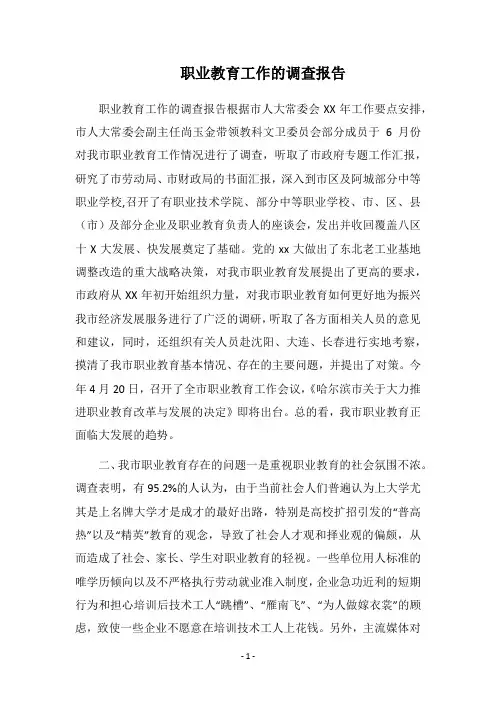 职业教育工作的调查报告

职业教育工作的调查报告根据市人大常委会 XX 年工作要点安排，市人大常委会副主任尚玉金带领教科文卫委员会部分成员于 6 月份对我市职业教育工作情况进行了调查，听取了市政府专题工作汇报，研究了市劳动局、市财政局的书面汇报，深入到市区及阿城部分中等职业学校,召开了有职业技术学院、部分中等职业学校、市、区、县（市）及部分企业及职业教育负责人的座谈会，发出并收回覆盖八区十 X 大发展、快发展奠定了基础。党的 xx 大做出了东北老工业基地调整改造的重大战略决策，对我市职业教育发展提出了更高的要求，市政府从 XX 年初开始组织力量，对我市职业教育如何更好地为振兴我市经济发展服务进行了广泛的调研，听取了各方面相关人员的意见和建议，同时，还组织有关人员赴沈阳、大连、长春进行实地考察，摸清了我市职业教育基本情况、存在的主要问题，并提出了对策。今年 4 月 20 日，召开了全市职业教育工作会议，《哈尔滨市关于大力推进职业教育改革与发展的决定》即将出台。总的看，我市职业教育正面临大发展的趋势。

二、我市职业教育存在的问题一是重视职业教育的社会氛围不浓。调查表明，有 95.2%的人认为，由于当前社会人们普遍认为上大学尤其是上名牌大学才是成才的最好出路，特别是高校扩招引发的“普高热”以及“精英”教育的观念，导致了社会人才观和择业观的偏颇，从而造成了社会、家长、学生对职业教育的轻视。一些单位用人标准的唯学历倾向以及不严格执行劳动就业准入制度，企业急功近利的短期行为和担心培训后技术工人“跳槽”、“雁南飞”、“为人做嫁衣裳”的顾虑，致使一些企业不愿意在培训技术工人上花钱。另外，主流媒体对

- 1 -